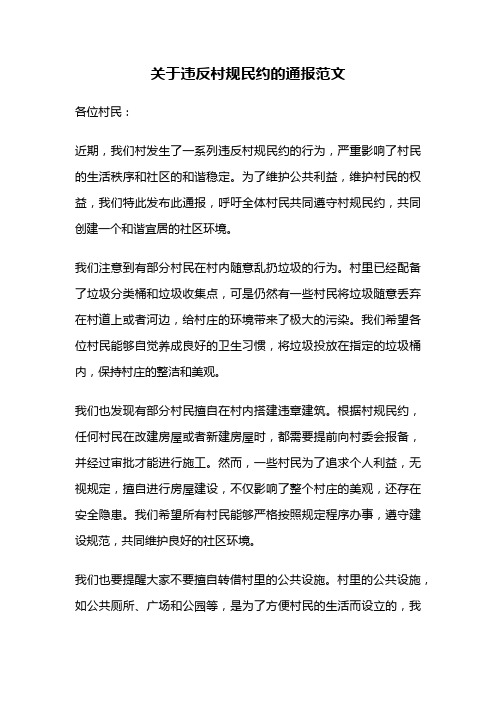 关于违反村规民约的通报范文

各位村民：

近期，我们村发生了一系列违反村规民约的行为，严重影响了村民的生活秩序和社区的和谐稳定。为了维护公共利益，维护村民的权益，我们特此发布此通报，呼吁全体村民共同遵守村规民约，共同创建一个和谐宜居的社区环境。

我们注意到有部分村民在村内随意乱扔垃圾的行为。村里已经配备了垃圾分类桶和垃圾收集点，可是仍然有一些村民将垃圾随意丢弃在村道上或者河边，给村庄的环境带来了极大的污染。我们希望各位村民能够自觉养成良好的卫生习惯，将垃圾投放在指定的垃圾桶内，保持村庄的整洁和美观。

我们也发现有部分村民擅自在村内搭建违章建筑。根据村规民约，任何村民在改建房屋或者新建房屋时，都需要提前向村委会报备，并经过审批才能进行施工。然而，一些村民为了追求个人利益，无视规定，擅自进行房屋建设，不仅影响了整个村庄的美观，还存在安全隐患。我们希望所有村民能够严格按照规定程序办事，遵守建设规范，共同维护良好的社区环境。

我们也要提醒大家不要擅自转借村里的公共设施。村里的公共设施，如公共厕所、广场和公园等，是为了方便村民的生活而设立的，我